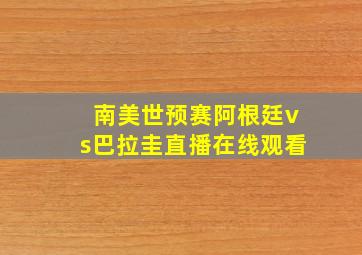 南美世预赛阿根廷vs巴拉圭直播在线观看